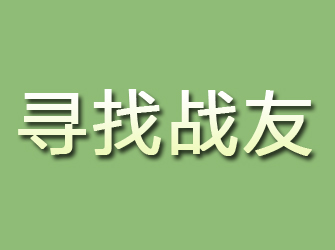 寻找战友